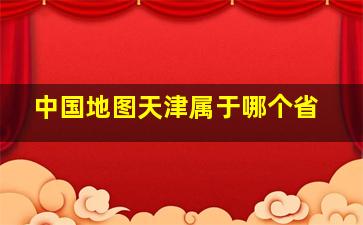 中国地图天津属于哪个省